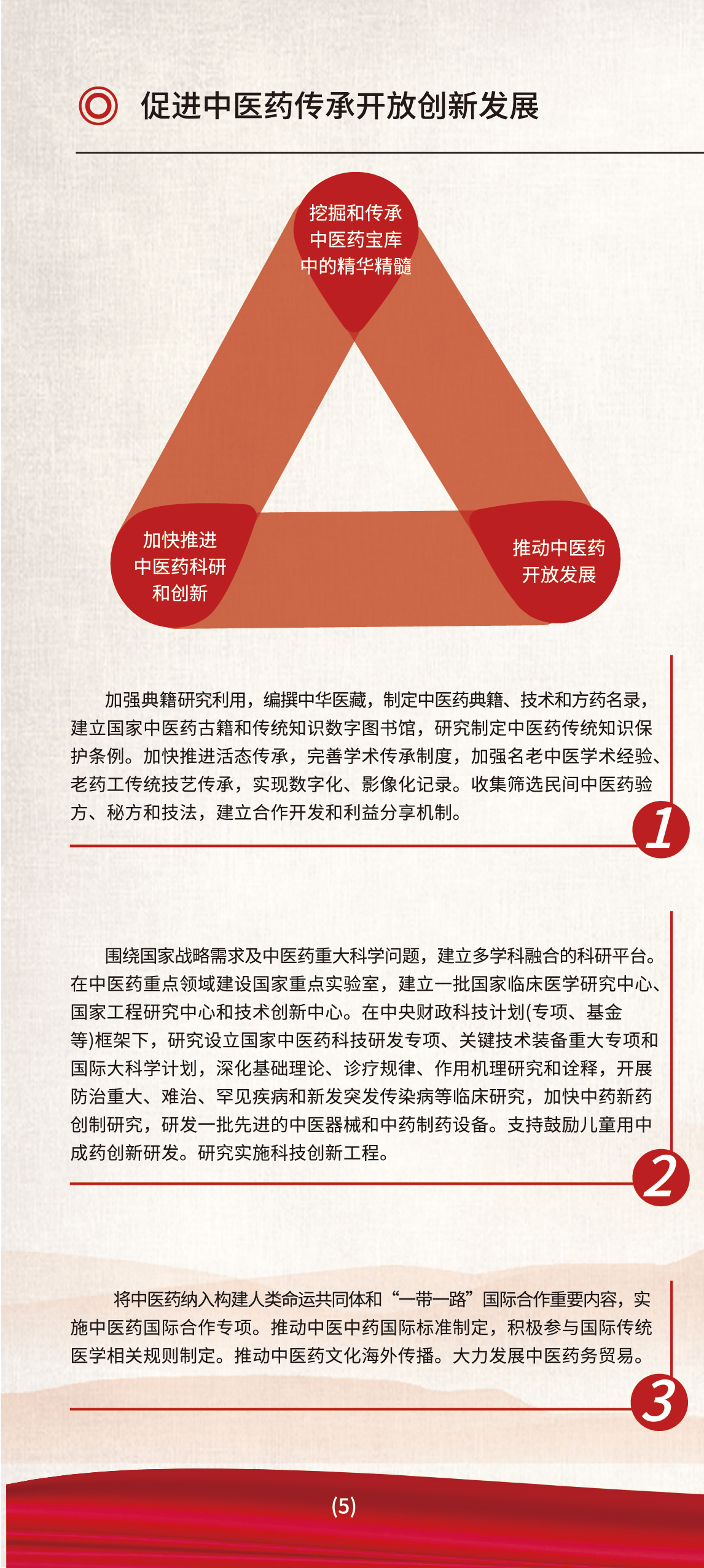 促进中医药传承开放创新发展

挖掘和传承中医药宝库中的精华精髓

加快推进中医药科研和创新

推动中医药开放发展

加强典籍研究利用，编撰中华医藏，制定中医药典籍、技术和方药名录，建立国家中医药古籍和传统知识数字图书馆，研究制定中医药传统知识保护条例。加快推进活态传承，完善学术传承制度，加强名老中医学术经验、老药工传统技艺传承，实现数字化、影像化记录。收集筛选民间中医药验方、秘方和技法，建立合作开发和利益分享机制。

1

围绕国家战略需求及中医药重大科学问题，建立多学科融合的科研平台。在中医药重点领域建设国家重点实验室，建立一批国家临床医学研究中心、国家工程研究中心和技术创新中心。在中央财政科技计划(专项、基金等)框架下，研究设立国家中医药科技研发专项、关键技术装备重大专项和国际大科学计划，深化基础理论、诊疗规律、作用机理研究和诠释，开展防治重大、难治、罕见疾病和新发突发传染病等临床研究，加快中药新药创制研究，研发一批先进的中医器械和中药制药设备。支持鼓励儿童用中成药创新研发。研究实施科技创新工程。

2

将中医药纳入构建人类命运共同体和“一带一路”国际合作重要内容，实施中医药国际合作专项。推动中医中药国际标准制定，积极参与国际传统医学相关规则制定。推动中医药文化海外传播。大力发展中医药务贸易。

3

(5)